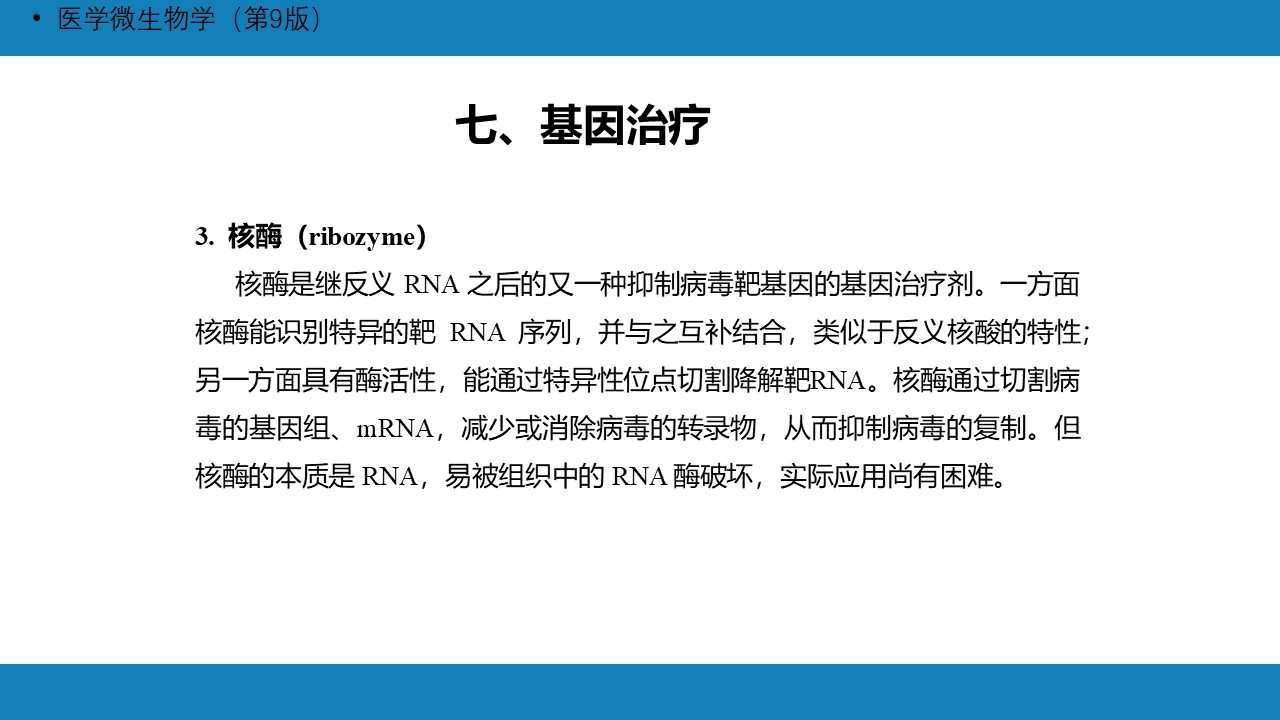 • 医学微生物学（第9版）

七、基因治疗

3. 核酶（ribozyme）

核酶是继反义 RNA 之后的又一种抑制病毒靶基因的基因治疗剂。一方面核酶能识别特异的靶 RNA 序列，并与之互补结合，类似于反义核酸的特性；另一方面具有酶活性，能通过特异性位点切割降解靶RNA。核酶通过切割病毒的基因组、mRNA，减少或消除病毒的转录物，从而抑制病毒的复制。但核酶的本质是 RNA，易被组织中的 RNA 酶破坏，实际应用尚有困难。